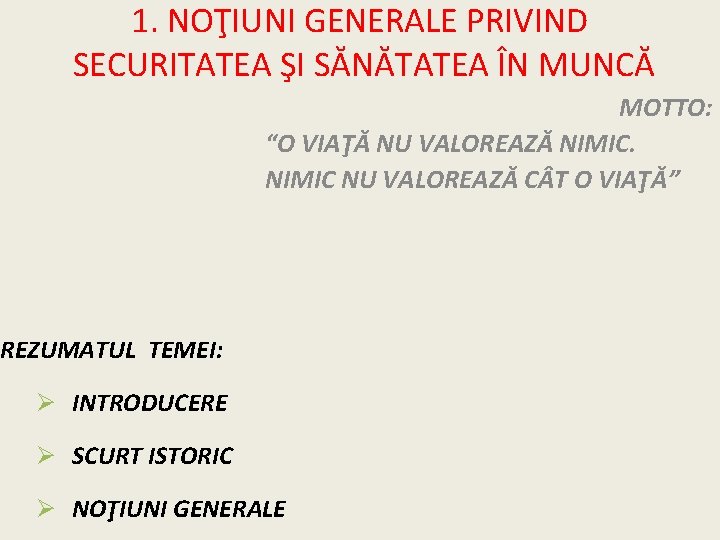 1. NOŢIUNI GENERALE PRIVIND SECURITATEA ŞI SĂNĂTATEA ÎN MUNCĂ

MOTTO:

"O VIAŢĂ NU VALOREAZĂ NIMIC.
NIMIC NU VALOREAZĂ CÂT O VIAŢĂ"

REZUMATUL TEMEI:

➢ INTRODUCERE

➢ SCURT ISTORIC

➢ NOŢIUNI GENERALE